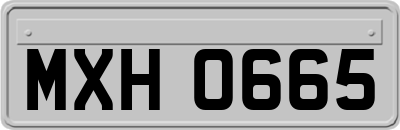 MXH 0665